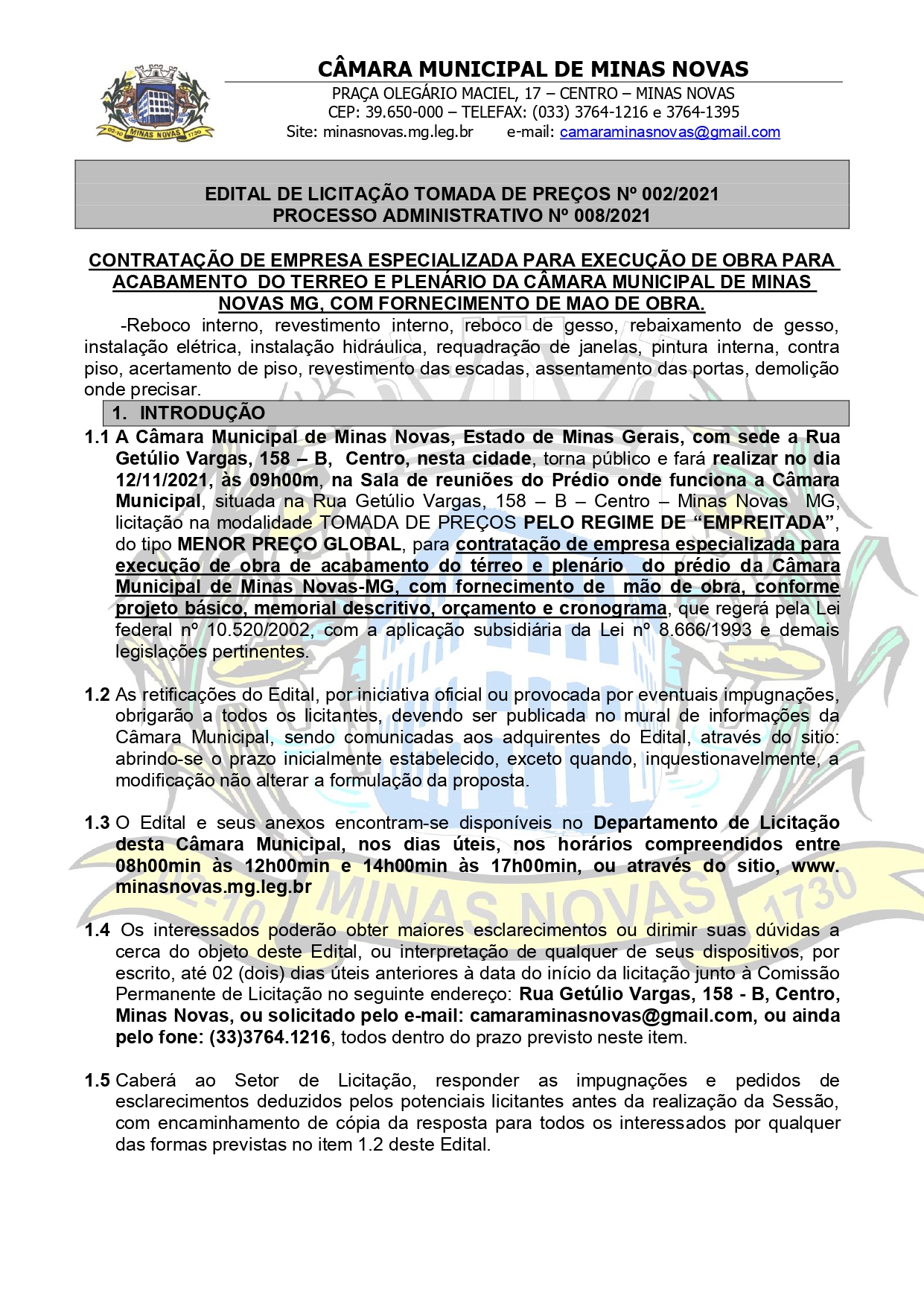 02-10 MINAS NOVAS 1730

CÂMARA MUNICIPAL DE MINAS NOVAS
PRAÇA OLEGÁRIO MACIEL, 17 – CENTRO – MINAS NOVAS
CEP: 39.650-000 – TELEFAX: (033) 3764-1216 e 3764-1395
Site: minasnovas.mg.leg.br e-mail: camaraminasnovas@gmail.com

EDITAL DE LICITAÇÃO TOMADA DE PREÇOS Nº 002/2021
PROCESSO ADMINISTRATIVO Nº 008/2021

CONTRATAÇÃO DE EMPRESA ESPECIALIZADA PARA EXECUÇÃO DE OBRA PARA ACABAMENTO DO TERREO E PLENÁRIO DA CÂMARA MUNICIPAL DE MINAS NOVAS MG, COM FORNECIMENTO DE MAO DE OBRA.

-Reboco interno, revestimento interno, reboco de gesso, rebaixamento de gesso, instalação elétrica, instalação hidráulica, requadração de janelas, pintura interna, contra piso, acertamento de piso, revestimento das escadas, assentamento das portas, demolição onde precisar.

1. INTRODUÇÃO

1.1 A Câmara Municipal de Minas Novas, Estado de Minas Gerais, com sede a Rua Getúlio Vargas, 158 – B, Centro, nesta cidade, torna público e fará realizar no dia 12/11/2021, às 09h00m, na Sala de reuniões do Prédio onde funciona a Câmara Municipal, situada na Rua Getúlio Vargas, 158 – B – Centro – Minas Novas MG, licitação na modalidade TOMADA DE PREÇOS PELO REGIME DE “EMPREITADA”, do tipo MENOR PREÇO GLOBAL, para contratação de empresa especializada para execução de obra de acabamento do térreo e plenário do prédio da Câmara Municipal de Minas Novas-MG, com fornecimento de mão de obra, conforme projeto básico, memorial descritivo, orçamento e cronograma, que regerá pela Lei federal nº 10.520/2002, com a aplicação subsidiária da Lei nº 8.666/1993 e demais legislações pertinentes.

1.2 As retificações do Edital, por iniciativa oficial ou provocada por eventuais impugnações, obrigarão a todos os licitantes, devendo ser publicada no mural de informações da Câmara Municipal, sendo comunicadas aos adquirentes do Edital, através do sitio: abrindo-se o prazo inicialmente estabelecido, exceto quando, inquestionavelmente, a modificação não alterar a formulação da proposta.

1.3 O Edital e seus anexos encontram-se disponíveis no Departamento de Licitação desta Câmara Municipal, nos dias úteis, nos horários compreendidos entre 08h00min às 12h00min e 14h00min às 17h00min, ou através do sitio, www. minasnovas.mg.leg.br

1.4 Os interessados poderão obter maiores esclarecimentos ou dirimir suas dúvidas a cerca do objeto deste Edital, ou interpretação de qualquer de seus dispositivos, por escrito, até 02 (dois) dias úteis anteriores à data do início da licitação junto à Comissão Permanente de Licitação no seguinte endereço: Rua Getúlio Vargas, 158 - B, Centro, Minas Novas, ou solicitado pelo e-mail: camaraminasnovas@gmail.com, ou ainda pelo fone: (33)3764.1216, todos dentro do prazo previsto neste item.

1.5 Caberá ao Setor de Licitação, responder as impugnações e pedidos de esclarecimentos deduzidos pelos potenciais licitantes antes da realização da Sessão, com encaminhamento de cópia da resposta para todos os interessados por qualquer das formas previstas no item 1.2 deste Edital.